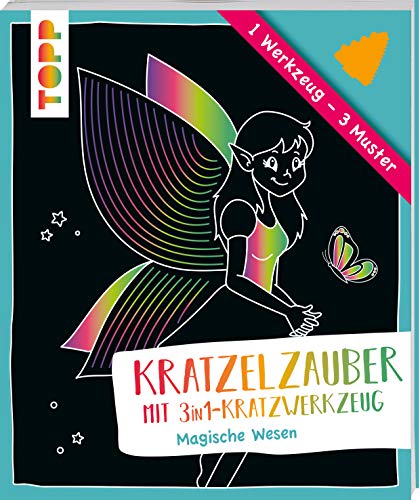 TOPP

1 Werkzeug – 3 Muster

KRATZELZAUBER
MIT 3IN1-KRATZWERKZEUG
Magische Wesen